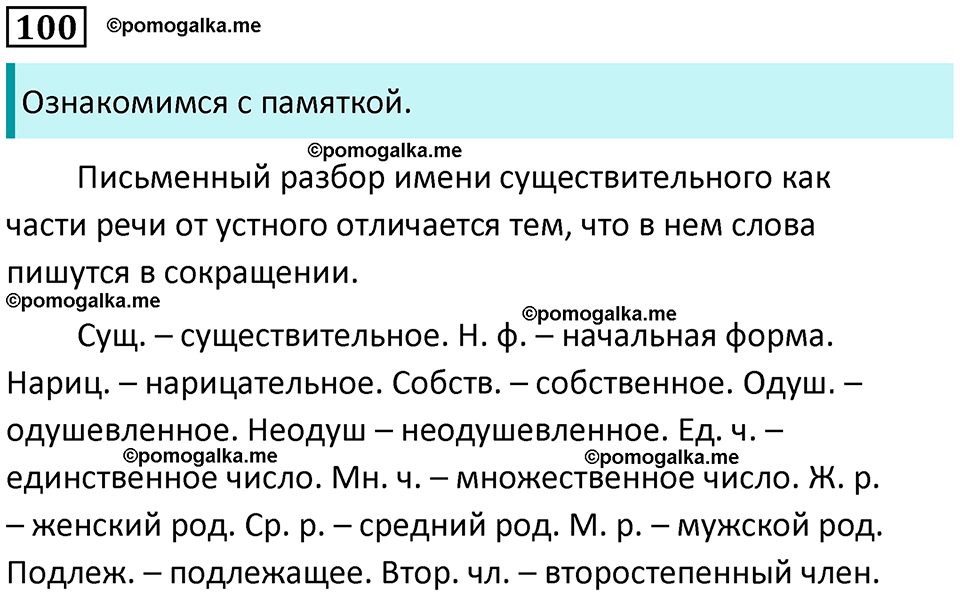 100 ©pomogalka.me

Ознакомимся с памяткой.

©pomogalka.me

Письменный разбор имени существительного как части речи от устного отличается тем, что в нем слова пишутся в сокращении.

©pomogalka.me

©pomogalka.me

Сущ. – существительное. Н. ф. – начальная форма. Нариц. – нарицательное. Собств. – собственное. Одуш. – одушевленное. Неодуш – неодушевленное. Ед. ч. – единственное число. Мн. ч. – множественное число. Ж. р. – женский род. Ср. р. – средний род. М. р. – мужской род. Подлеж. – подлежащее. Втор. чл. – второстепенный член.

©pomogalka.me ©pomogalka.me